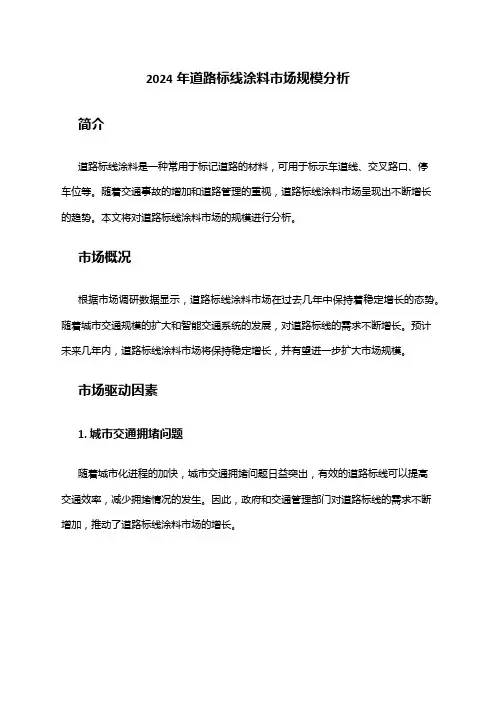 2024 年道路标线涂料市场规模分析

简介

道路标线涂料是一种常用于标记道路的材料，可用于标示车道线、交叉路口、停车位等。随着交通事故的增加和道路管理的重视，道路标线涂料市场呈现出不断增长的趋势。本文将对道路标线涂料市场的规模进行分析。

市场概况

根据市场调研数据显示，道路标线涂料市场在过去几年中保持着稳定增长的态势。随着城市交通规模的扩大和智能交通系统的发展，对道路标线的需求不断增长。预计未来几年内，道路标线涂料市场将保持稳定增长，并有望进一步扩大市场规模。

市场驱动因素

1. 城市交通拥堵问题

随着城市化进程的加快，城市交通拥堵问题日益突出，有效的道路标线可以提高交通效率，减少拥堵情况的发生。因此，政府和交通管理部门对道路标线的需求不断增加，推动了道路标线涂料市场的增长。